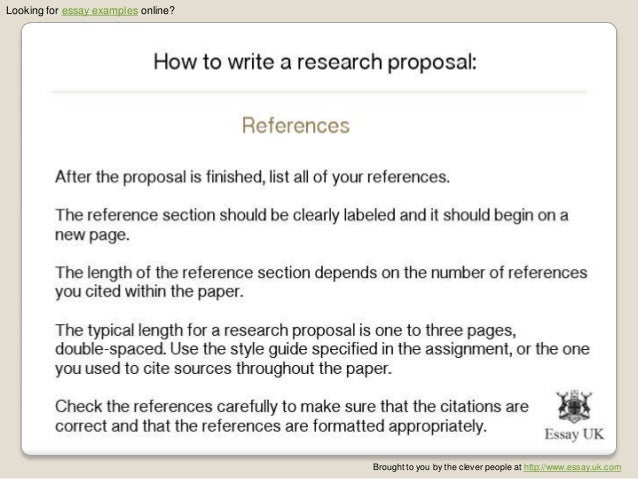 Looking for essay examples online?

How to write a research proposal:

References

After the proposal is finished, list all of your references.

The reference section should be clearly labeled and it should begin on a new page.

The length of the reference section depends on the number of references you cited within the paper.

The typical length for a research proposal is one to three pages, double-spaced. Use the style guide specified in the assignment, or the one you used to cite sources throughout the paper.

Check the references carefully to make sure that the citations are correct and that the references are formatted appropriately.

Essay UK

Brought to you by the clever people at http://www.essay.uk.com